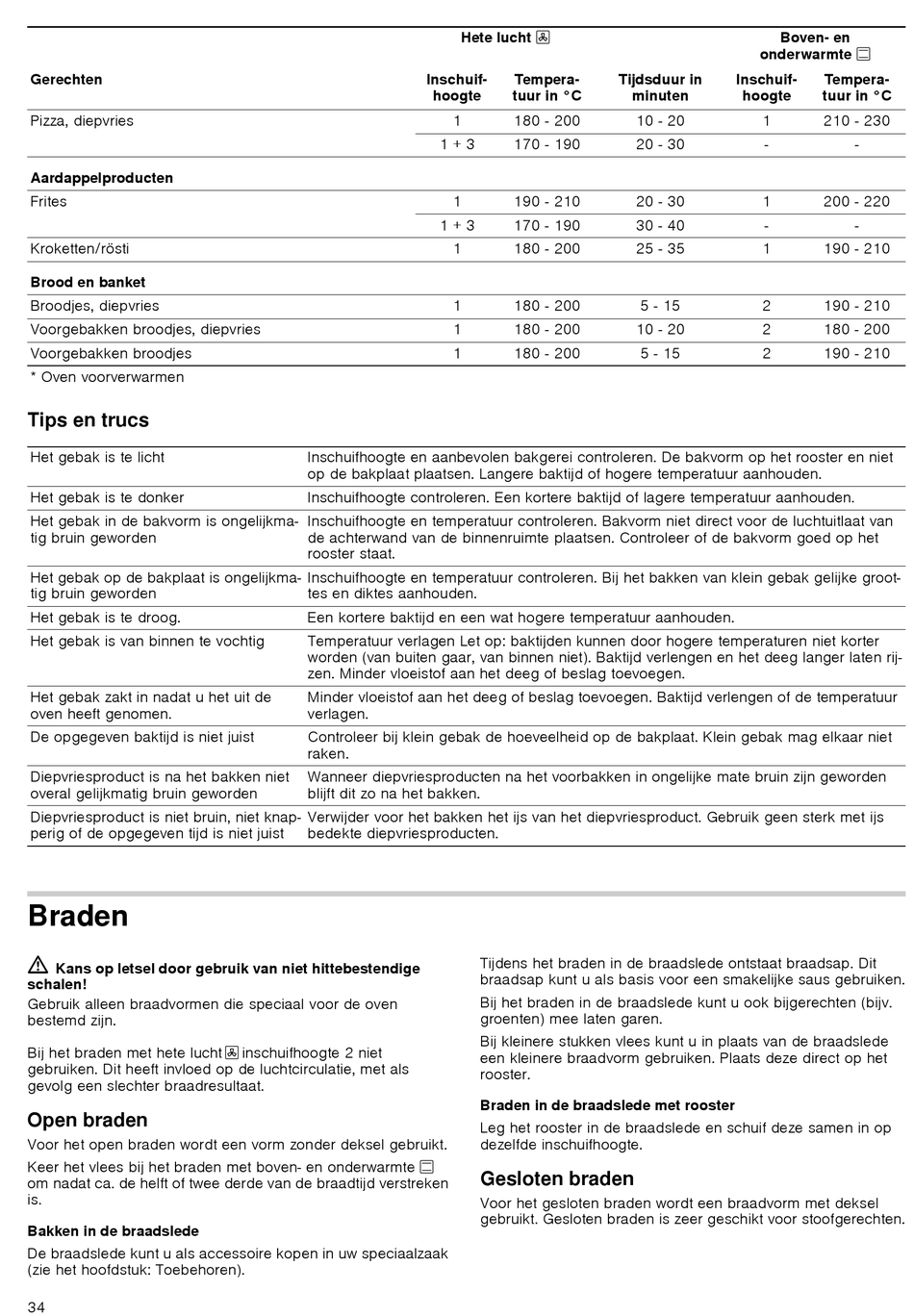 | Gerechten | Hete lucht Inschuifhoogte | Hete lucht Temperatuur in °C | Hete lucht Tijdsduur in minuten | Boven- en onderwarmte Inschuifhoogte | Boven- en onderwarmte Temperatuur in °C |
|---|---|---|---|---|---|
| Pizza, diepvries | 1 | 180 - 200 | 10 - 20 | 1 | 210 - 230 |
| | 1 + 3 | 170 - 190 | 20 - 30 | - | - |
| **Aardappelproducten** | | | | | |
| Frites | 1 | 190 - 210 | 20 - 30 | 1 | 200 - 220 |
| | 1 + 3 | 170 - 190 | 30 - 40 | - | - |
| Kroketten/rösti | 1 | 180 - 200 | 25 - 35 | 1 | 190 - 210 |
| **Brood en banket** | | | | | |
| Broodjes, diepvries | 1 | 180 - 200 | 5 - 15 | 2 | 190 - 210 |
| Voorgebakken broodjes, diepvries | 1 | 180 - 200 | 10 - 20 | 2 | 180 - 200 |
| Voorgebakken broodjes | 1 | 180 - 200 | 5 - 15 | 2 | 190 - 210 |

* Oven voorverwarmen

Tips en trucs

| | |
|---|---|
| Het gebak is te licht | Inschuifhoogte en aanbevolen bakgerei controleren. De bakvorm op het rooster en niet op de bakplaat plaatsen. Langere baktijd of hogere temperatuur aanhouden. |
| Het gebak is te donker | Inschuifhoogte controleren. Een kortere baktijd of lagere temperatuur aanhouden. |
| Het gebak in de bakvorm is ongelijkmatig bruin geworden | Inschuifhoogte en temperatuur controleren. Bakvorm niet direct voor de luchtuitlaat van de achterwand van de binnenruimte plaatsen. Controleer of de bakvorm goed op het rooster staat. |
| Het gebak op de bakplaat is ongelijkmatig bruin geworden | Inschuifhoogte en temperatuur controleren. Bij het bakken van klein gebak gelijke groottes en diktes aanhouden. |
| Het gebak is te droog. | Een kortere baktijd en een wat hogere temperatuur aanhouden. |
| Het gebak is van binnen te vochtig | Temperatuur verlagen Let op: baktijden kunnen door hogere temperaturen niet korter worden (van buiten gaar, van binnen niet). Baktijd verlengen en het deeg langer laten rijzen. Minder vloeistof aan het deeg of beslag toevoegen. |
| Het gebak zakt in nadat u het uit de oven heeft genomen. | Minder vloeistof aan het deeg of beslag toevoegen. Baktijd verlengen of de temperatuur verlagen. |
| De opgegeven baktijd is niet juist | Controleer bij klein gebak de hoeveelheid op de bakplaat. Klein gebak mag elkaar niet raken. |
| Diepvriesproduct is na het bakken niet overal gelijkmatig bruin geworden | Wanneer diepvriesproducten na het voorbakken in ongelijke mate bruin zijn geworden blijft dit zo na het bakken. |
| Diepvriesproduct is niet bruin, niet knapperig of de opgegeven tijd is niet juist | Verwijder voor het bakken het ijs van het diepvriesproduct. Gebruik geen sterk met ijs bedekte diepvriesproducten. |

Braden

Kans op letsel door gebruik van niet hittebestendige schalen!
Gebruik alleen braadvormen die speciaal voor de oven bestemd zijn.

Bij het braden met hete lucht inschuifhoogte 2 niet gebruiken. Dit heeft invloed op de luchtcirculatie, met als gevolg een slechter braadresultaat.

Open braden
Voor het open braden wordt een vorm zonder deksel gebruikt.
Keer het vlees bij het braden met boven- en onderwarmte om nadat ca. de helft of twee derde van de braadtijd verstreken is.

Bakken in de braadslede
De braadslede kunt u als accessoire kopen in uw speciaalzaak (zie het hoofdstuk: Toebehoren).

Tijdens het braden in de braadslede ontstaat braadsap. Dit braadsap kunt u als basis voor een smakelijke saus gebruiken.
Bij het braden in de braadslede kunt u ook bijgerechten (bijv. groenten) mee laten garen.
Bij kleinere stukken vlees kunt u in plaats van de braadslede een kleinere braadvorm gebruiken. Plaats deze direct op het rooster.

Braden in de braadslede met rooster
Leg het rooster in de braadslede en schuif deze samen in op dezelfde inschuifhoogte.

Gesloten braden
Voor het gesloten braden wordt een braadvorm met deksel gebruikt. Gesloten braden is zeer geschikt voor stoofgerechten.

34